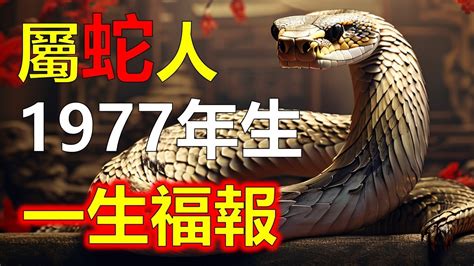 屬蛇人
1977年生
一生福報